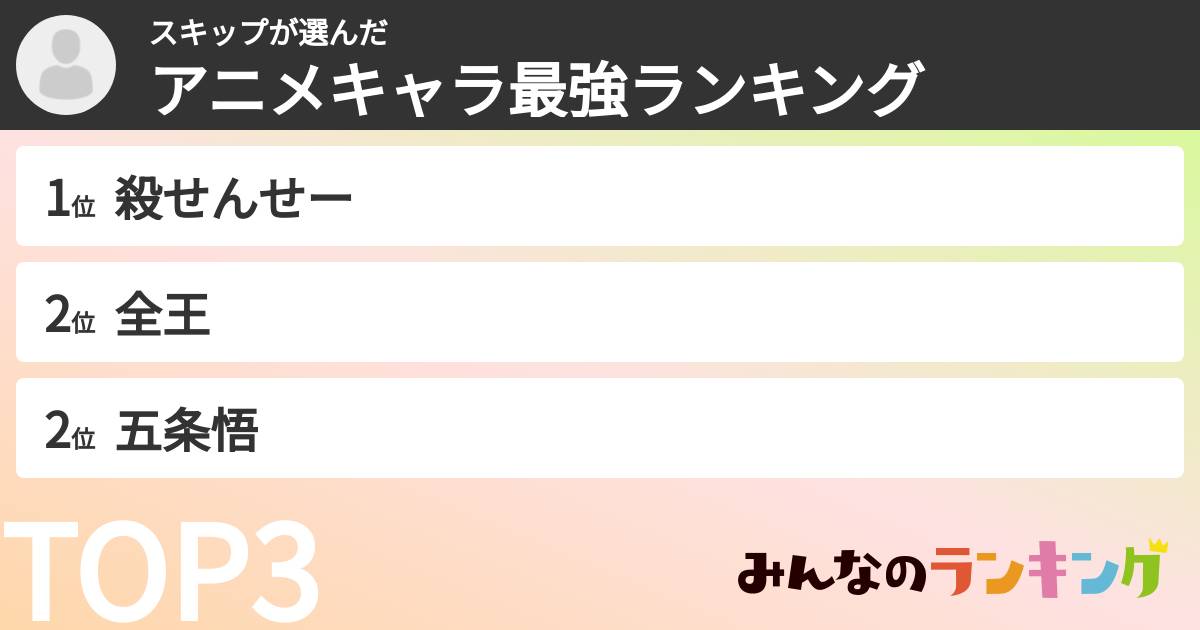 スキップが選んだ
アニメキャラ最強ランキング

1位 殺せんせー

2位 全王

2位 五条悟

TOP3

みんなのランキング